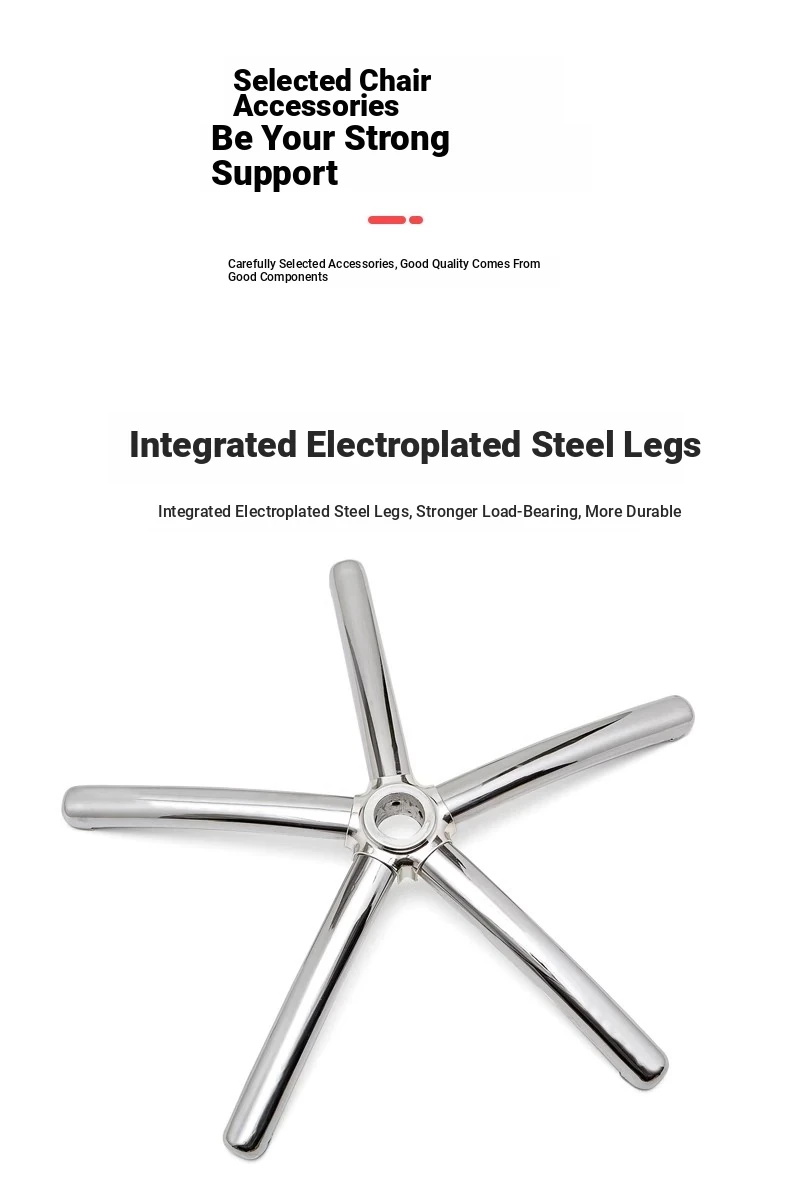 Selected Chair Accessories
Be Your Strong Support

Carefully Selected Accessories, Good Quality Comes From Good Components

Integrated Electroplated Steel Legs

Integrated Electroplated Steel Legs, Stronger Load-Bearing, More Durable